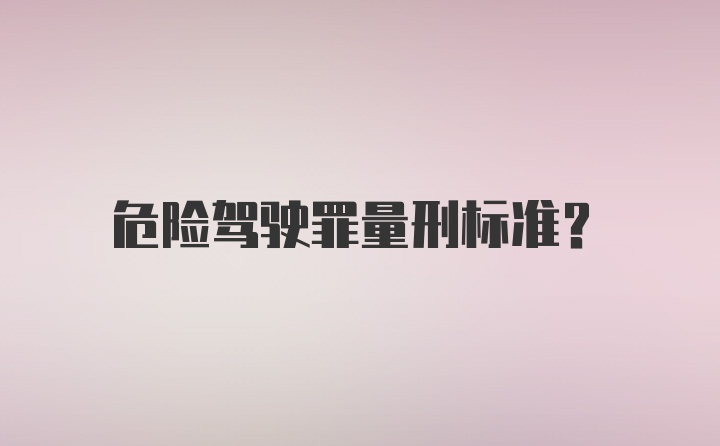 危险驾驶罪量刑标准？